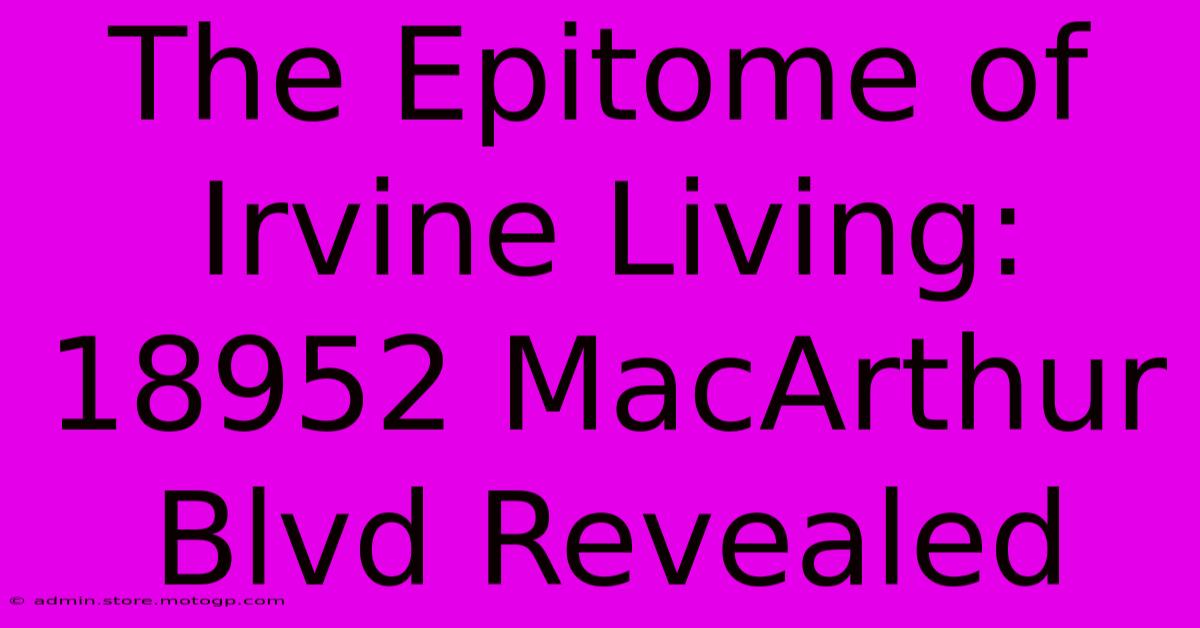 The Epitome of Irvine Living: 18952 MacArthur Blvd Revealed

© admin.store.motogp.com